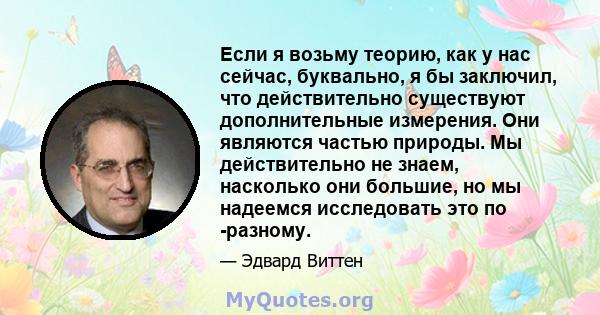 Если я возьму теорию, как у нас сейчас, буквально, я бы заключил, что действительно существуют дополнительные измерения. Они являются частью природы. Мы действительно не знаем, насколько они большие, но мы надеемся исследовать это по -разному.

— Эдвард Виттен

MyQuotes.org